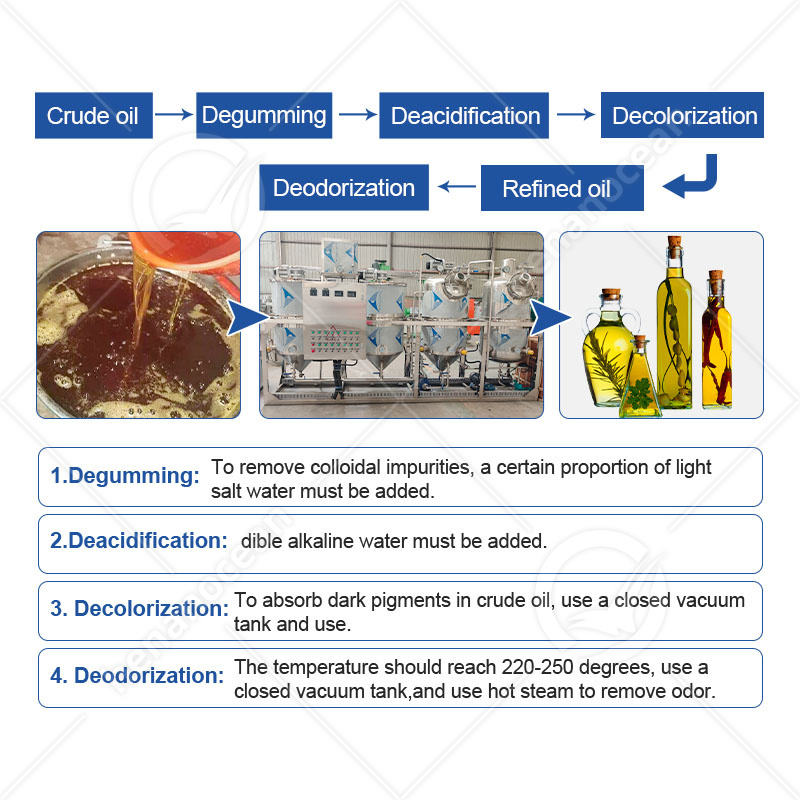 Crude oil → Degumming → Deacidification → Decolorization

Deodorization ← Refined oil

1.Degumming: To remove colloidal impurities, a certain proportion of light salt water must be added.

2.Deacidification: dible alkaline water must be added.

3. Decolorization: To absorb dark pigments in crude oil, use a closed vacuum tank and use.

4. Deodorization: The temperature should reach 220-250 degrees, use a closed vacuum tank,and use hot steam to remove odor.